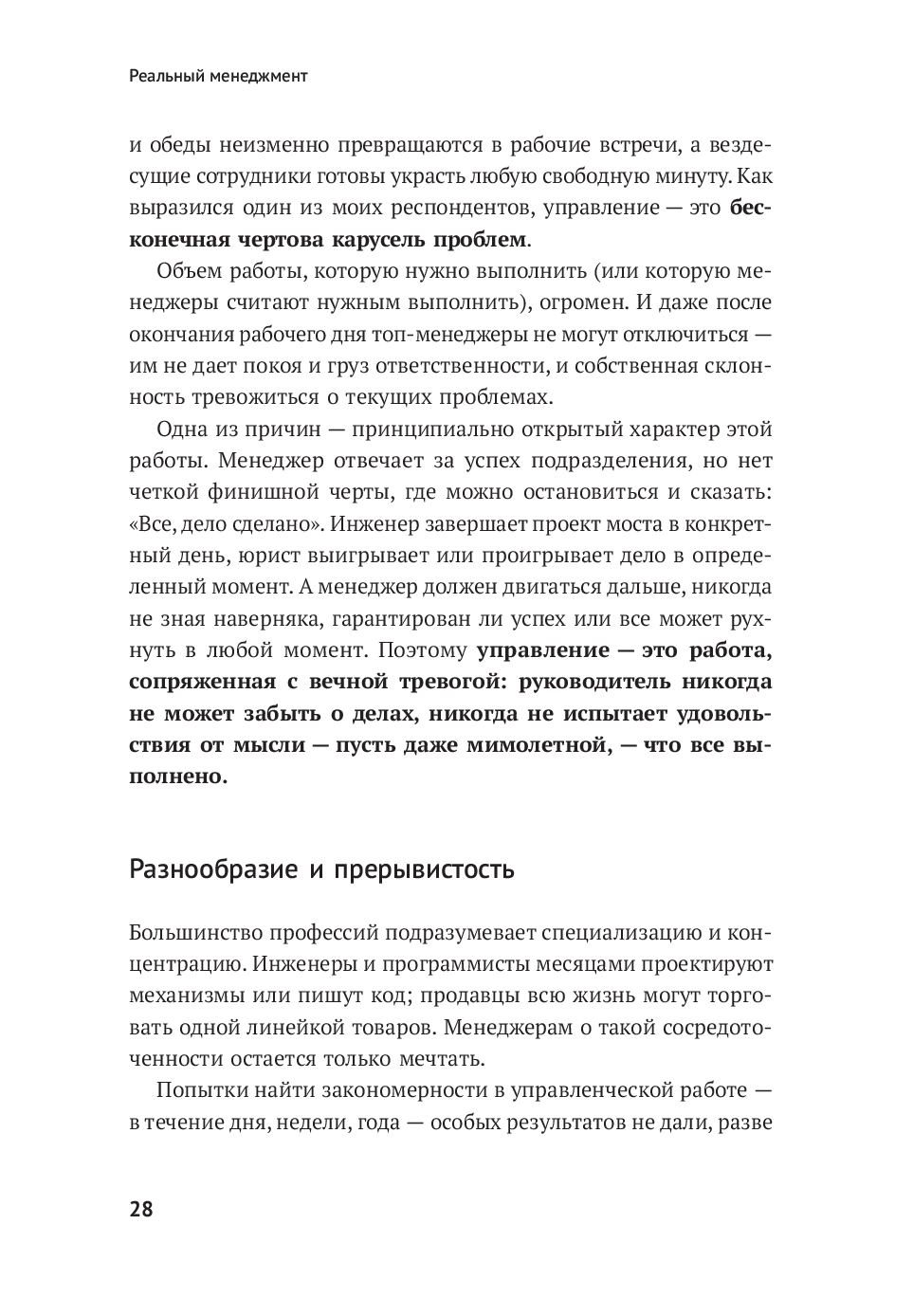 Реальный менеджмент

и обеды неизменно превращаются в рабочие встречи, а вездесущие сотрудники готовы украсть любую свободную минуту. Как выразился один из моих респондентов, управление — это бесконечная чертова карусель проблем.

Объем работы, которую нужно выполнить (или которую менеджеры считают нужным выполнить), огромен. И даже после окончания рабочего дня топ-менеджеры не могут отключиться — им не дает покоя и груз ответственности, и собственная склонность тревожиться о текущих проблемах.

Одна из причин — принципиально открытый характер этой работы. Менеджер отвечает за успех подразделения, но нет четкой финишной черты, где можно остановиться и сказать: «Все, дело сделано». Инженер завершает проект моста в конкретный день, юрист выигрывает или проигрывает дело в определенный момент. А менеджер должен двигаться дальше, никогда не зная наверняка, гарантирован ли успех или все может рухнуть в любой момент. Поэтому управление — это работа, сопряженная с вечной тревогой: руководитель никогда не может забыть о делах, никогда не испытает удовольствия от мысли — пусть даже мимолетной, — что все выполнено.

Разнообразие и прерывистость

Большинство профессий подразумевает специализацию и концентрацию. Инженеры и программисты месяцами проектируют механизмы или пишут код; продавцы всю жизнь могут торговать одной линейкой товаров. Менеджерам о такой сосредоточенности остается только мечтать.

Попытки найти закономерности в управленческой работе — в течение дня, недели, года — особых результатов не дали, разве

28